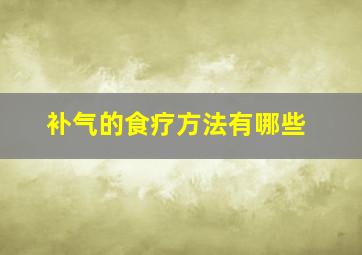 补气的食疗方法有哪些